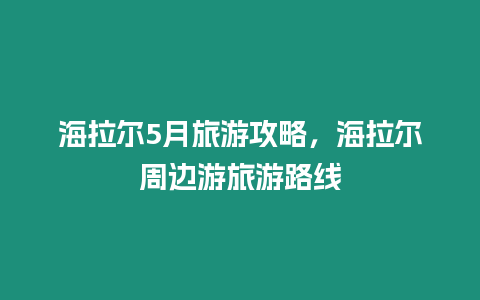 海拉尔5月旅游攻略，海拉尔周边游旅游路线